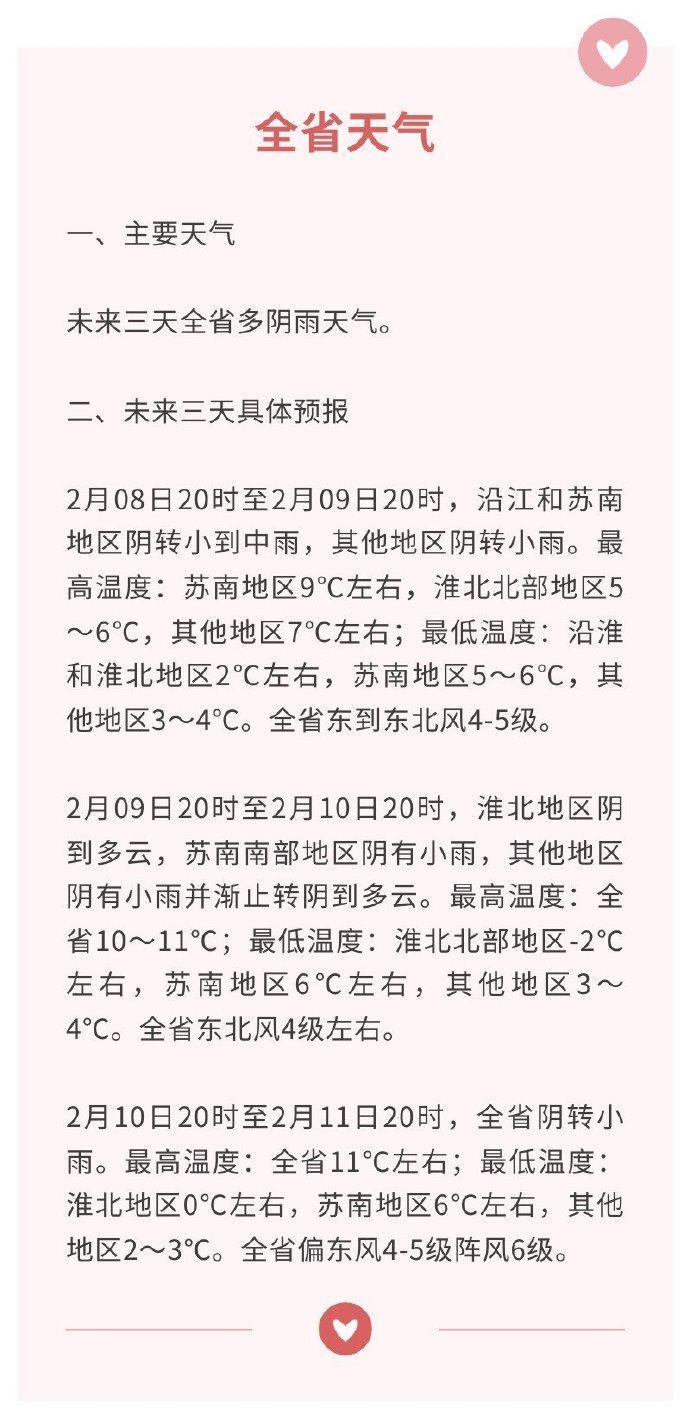 全省天气

一、主要天气

未来三天全省多阴雨天气。

二、未来三天具体预报

2月08日20时至2月09日20时，沿江和苏南地区阴转小到中雨，其他地区阴转小雨。最高温度：苏南地区9℃左右，淮北北部地区5～6℃，其他地区7℃左右；最低温度：沿淮和淮北地区2℃左右，苏南地区5～6℃，其他地区3～4℃。全省东到东北风4-5级。

2月09日20时至2月10日20时，淮北地区阴到多云，苏南南部地区阴有小雨，其他地区阴有小雨并渐止转阴到多云。最高温度：全省10～11℃；最低温度：淮北北部地区-2℃左右，苏南地区6℃左右，其他地区3～4℃。全省东北风4级左右。

2月10日20时至2月11日20时，全省阴转小雨。最高温度：全省11℃左右；最低温度：淮北地区0℃左右，苏南地区6℃左右，其他地区2～3℃。全省偏东风4-5级阵风6级。